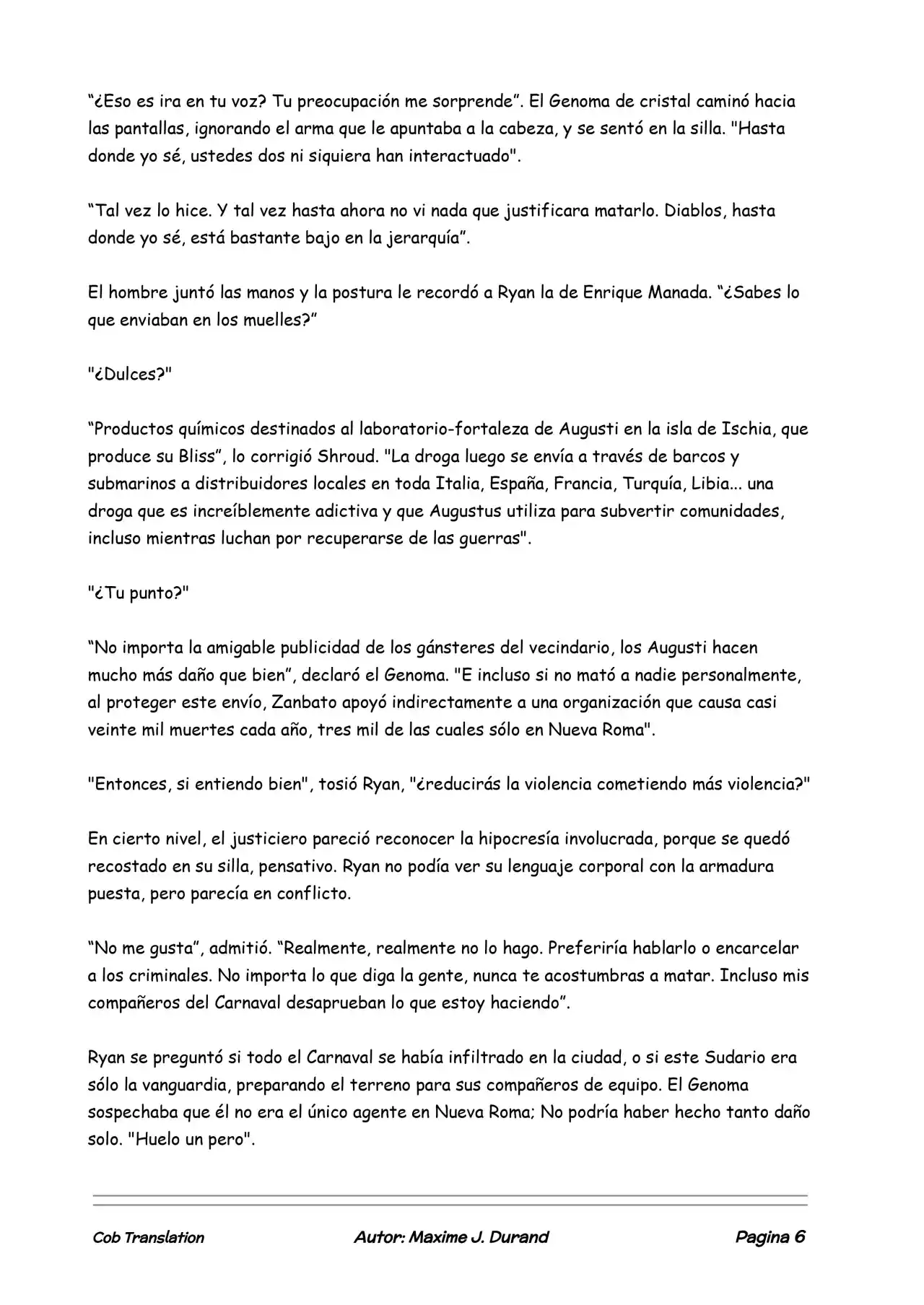 "¿Eso es ira en tu voz? Tu preocupación me sorprende". El Genoma de cristal caminó hacia las pantallas, ignorando el arma que le apuntaba a la cabeza, y se sentó en la silla. "Hasta donde yo sé, ustedes dos ni siquiera han interactuado".

"Tal vez lo hice. Y tal vez hasta ahora no vi nada que justificara matarlo. Diablos, hasta donde yo sé, está bastante bajo en la jerarquía".

El hombre juntó las manos y la postura le recordó a Ryan la de Enrique Manada. "¿Sabes lo que enviaban en los muelles?"

"¿Dulces?"

"Productos químicos destinados al laboratorio-fortaleza de Augusti en la isla de Ischia, que produce su Bliss", lo corrigió Shroud. "La droga luego se envía a través de barcos y submarinos a distribuidores locales en toda Italia, España, Francia, Turquía, Libia... una droga que es increíblemente adictiva y que Augustus utiliza para subvertir comunidades, incluso mientras luchan por recuperarse de las guerras".

"¿Tu punto?"

"No importa la amigable publicidad de los gánsteres del vecindario, los Augusti hacen mucho más daño que bien", declaró el Genoma. "E incluso si no mató a nadie personalmente, al proteger este envío, Zanbato apoyó indirectamente a una organización que causa casi veinte mil muertes cada año, tres mil de las cuales sólo en Nueva Roma".

"Entonces, si entiendo bien", tosió Ryan, "¿reducirás la violencia cometiendo más violencia?"

En cierto nivel, el justiciero pareció reconocer la hipocresía involucrada, porque se quedó recostado en su silla, pensativo. Ryan no podía ver su lenguaje corporal con la armadura puesta, pero parecía en conflicto.

"No me gusta", admitió. "Realmente, realmente no lo hago. Preferiría hablarlo o encarcelar a los criminales. No importa lo que diga la gente, nunca te acostumbras a matar. Incluso mis compañeros del Carnaval desaprueban lo que estoy haciendo".

Ryan se preguntó si todo el Carnaval se había infiltrado en la ciudad, o si este Sudario era sólo la vanguardia, preparando el terreno para sus compañeros de equipo. El Genoma sospechaba que él no era el único agente en Nueva Roma; No podría haber hecho tanto daño solo. "Huelo un pero".

Cob Translation Autor: Maxime J. Durand Pagina 6